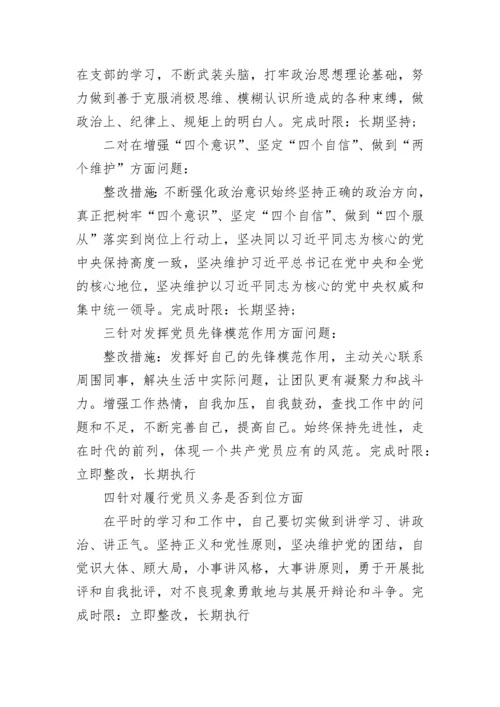 在支部的学习，不断武装头脑，打牢政治思想理论基础，努力做到善于克服消极思维、模糊认识所造成的各种束缚，做政治上、纪律上、规矩上的明白人。完成时限：长期坚持；

二对在增强“四个意识”、坚定“四个自信”、做到“两个维护”方面问题：

整改措施：不断强化政治意识始终坚持正确的政治方向，真正把树牢“四个意识”、坚定“四个自信”、做到“四个服从”落实到岗位上行动上，坚决同以习近平同志为核心的党中央保持高度一致，坚决维护习近平总书记在党中央和全党的核心地位，坚决维护以习近平同志为核心的党中央权威和集中统一领导。完成时限：长期坚持；

三针对发挥党员先锋模范作用方面问题：

整改措施：发挥好自己的先锋模范作用，主动关心联系周围同事，解决生活中实际问题，让团队更有凝聚力和战斗力。增强工作热情，自我加压，自我鼓劲，查找工作中的问题和不足，不断完善自己，提高自己。始终保持先进性，走在时代的前列，体现一个共产党员应有的风范。完成时限：立即整改，长期执行

四针对履行党员义务是否到位方面

在平时的学习和工作中，自己要切实做到讲学习、讲政治、讲正气。坚持正义和党性原则，坚决维护党的团结，自觉识大体、顾大局，小事讲风格，大事讲原则，勇于开展批评和自我批评，对不良现象勇敢地与其展开辩论和斗争。完成时限：立即整改，长期执行